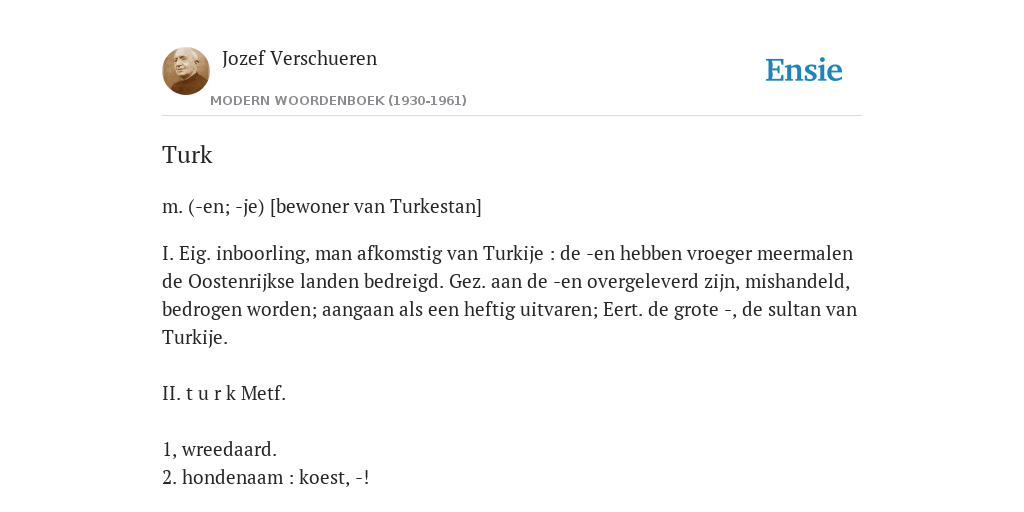 Jozef Verschueren

MODERN WOORDENBOEK (1930-1961)

Ensie

Turk

m. (-en; -je) [bewoner van Turkestan]

I. Eig. inboorling, man afkomstig van Turkije : de -en hebben vroeger meermalen de Oostenrijkse landen bedreigd. Gez. aan de -en overgeleverd zijn, mishandeld, bedrogen worden; aangaan als een heftig uitvaren; Eert. de grote -, de sultan van Turkije.

II. t u r k Metf.

1, wreedaard.
2. hondenaam : koest, -!